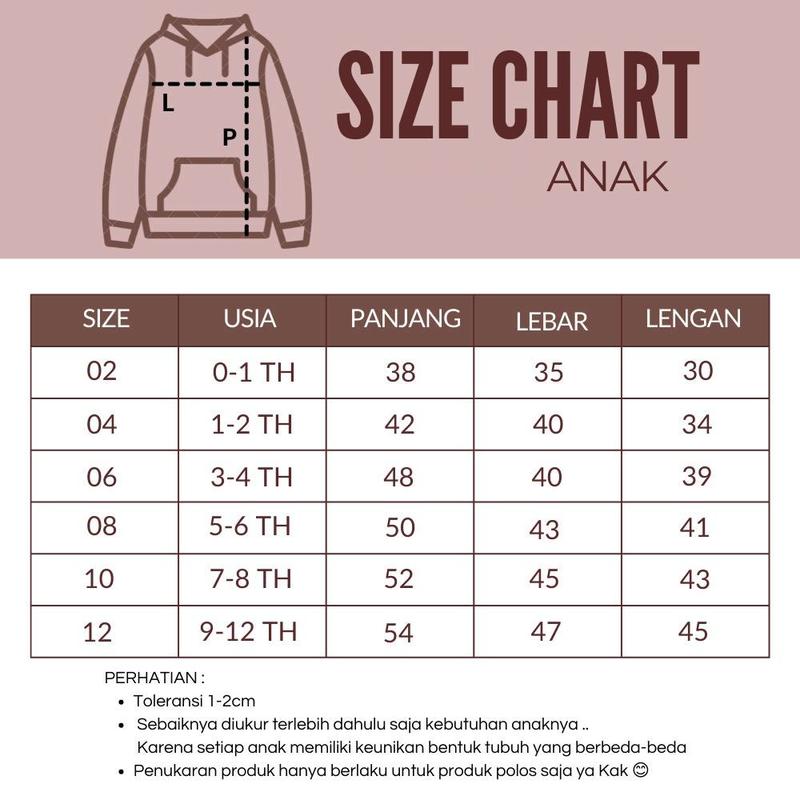 L
P

SIZE CHART
ANAK

| SIZE | USIA | PANJANG | LEBAR | LENGAN |
|---|---|---|---|---|
| 02 | 0-1 TH | 38 | 35 | 30 |
| 04 | 1-2 TH | 42 | 40 | 34 |
| 06 | 3-4 TH | 48 | 40 | 39 |
| 08 | 5-6 TH | 50 | 43 | 41 |
| 10 | 7-8 TH | 52 | 45 | 43 |
| 12 | 9-12 TH | 54 | 47 | 45 |

PERHATIAN :
• Toleransi 1-2cm
• Sebaiknya diukur terlebih dahulu saja kebutuhan anaknya .. Karena setiap anak memiliki keunikan bentuk tubuh yang berbeda-beda
• Penukaran produk hanya berlaku untuk produk polos saja ya Kak 😊